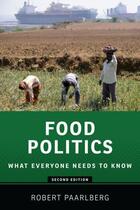 FOOD POLITICS

WHAT EVERYONE NEEDS TO KNOW

SECOND EDITION

ROBERT PAARLBERG